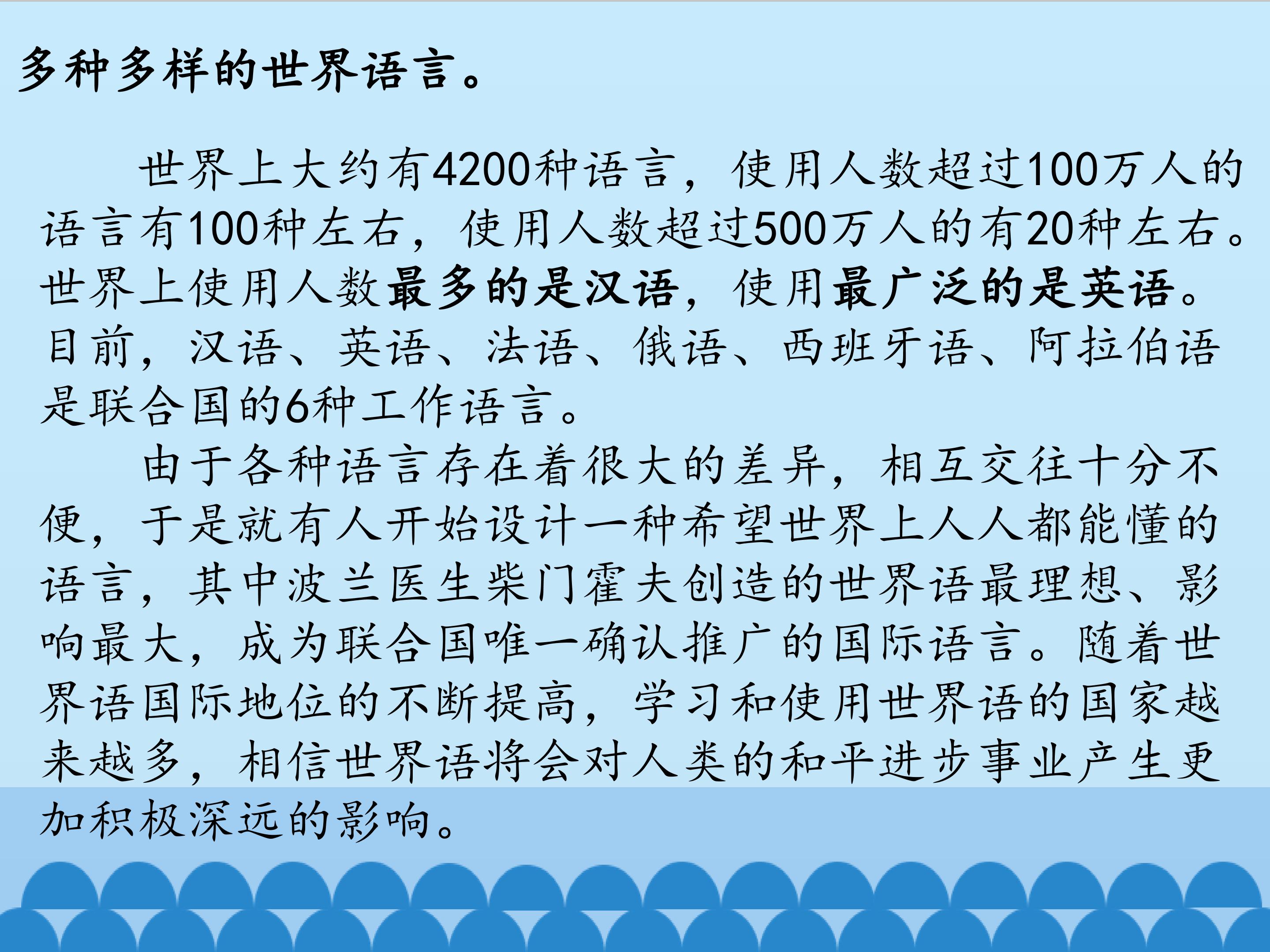 多种多样的世界语言。

世界上大约有4200种语言，使用人数超过100万人的语言有100种左右，使用人数超过500万人的有20种左右。世界上使用人数最多的是汉语，使用最广泛的是英语。目前，汉语、英语、法语、俄语、西班牙语、阿拉伯语是联合国的6种工作语言。

由于各种语言存在着很大的差异，相互交往十分不便，于是就有人开始设计一种希望世界上人人都能懂的语言，其中波兰医生柴门霍夫创造的世界语最理想、影响最大，成为联合国唯一确认推广的国际语言。随着世界语国际地位的不断提高，学习和使用世界语的国家越来越多，相信世界语将会对人类的和平进步事业产生更加积极深远的影响。